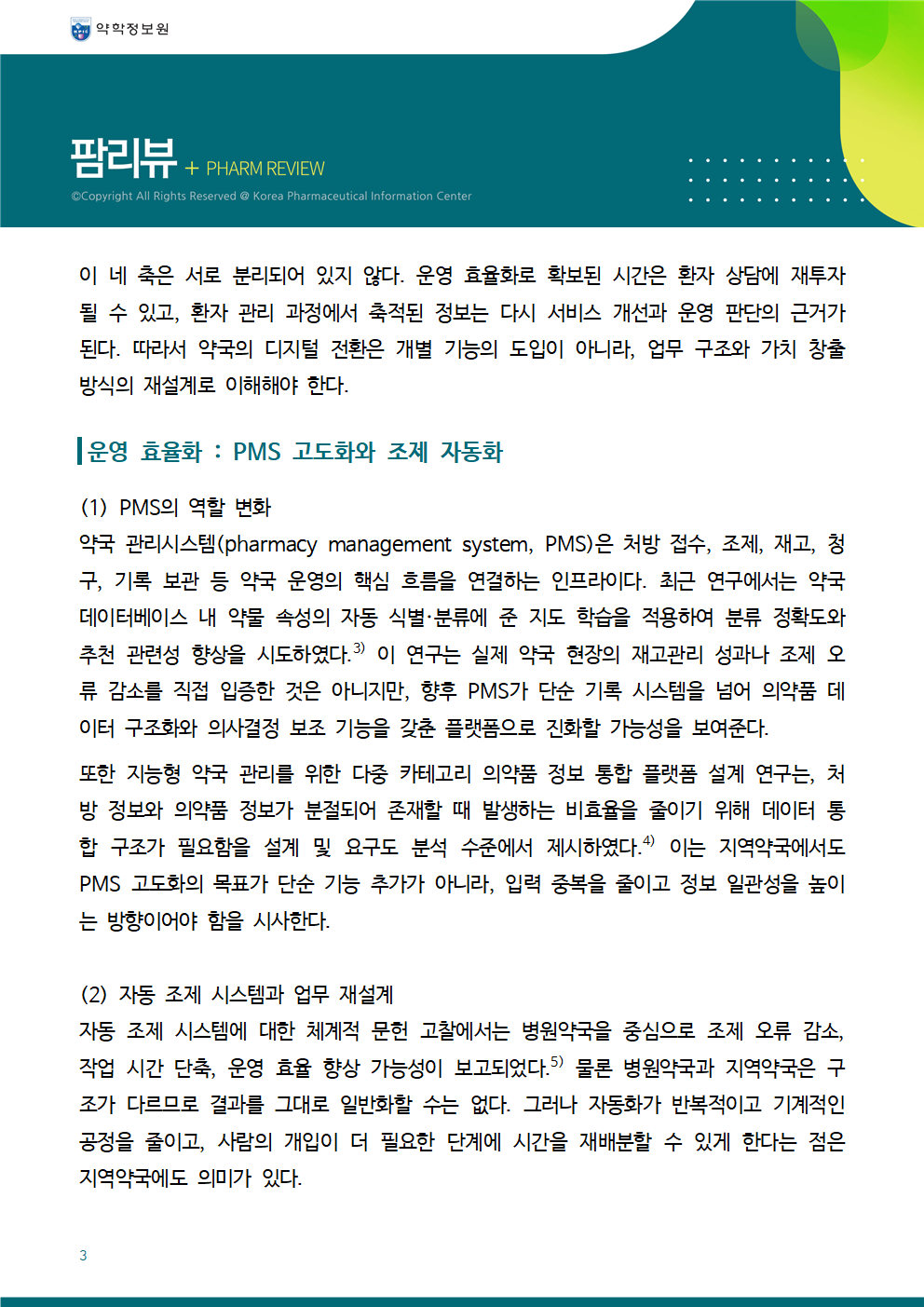 약학정보원

팜리뷰 + PHARM REVIEW
©Copyright All Rights Reserved @ Korea Pharmaceutical Information Center

이 네 축은 서로 분리되어 있지 않다. 운영 효율화로 확보된 시간은 환자 상담에 재투자될 수 있고, 환자 관리 과정에서 축적된 정보는 다시 서비스 개선과 운영 판단의 근거가 된다. 따라서 약국의 디지털 전환은 개별 기능의 도입이 아니라, 업무 구조와 가치 창출 방식의 재설계로 이해해야 한다.

운영 효율화 : PMS 고도화와 조제 자동화

(1) PMS의 역할 변화
약국 관리시스템(pharmacy management system, PMS)은 처방 접수, 조제, 재고, 청구, 기록 보관 등 약국 운영의 핵심 흐름을 연결하는 인프라이다. 최근 연구에서는 약국 데이터베이스 내 약물 속성의 자동 식별·분류에 준 지도 학습을 적용하여 분류 정확도와 추천 관련성 향상을 시도하였다.$^{3)}$ 이 연구는 실제 약국 현장의 재고관리 성과나 조제 오류 감소를 직접 입증한 것은 아니지만, 향후 PMS가 단순 기록 시스템을 넘어 의약품 데이터 구조화와 의사결정 보조 기능을 갖춘 플랫폼으로 진화할 가능성을 보여준다.

또한 지능형 약국 관리를 위한 다중 카테고리 의약품 정보 통합 플랫폼 설계 연구는, 처방 정보와 의약품 정보가 분절되어 존재할 때 발생하는 비효율을 줄이기 위해 데이터 통합 구조가 필요함을 설계 및 요구도 분석 수준에서 제시하였다.$^{4)}$ 이는 지역약국에서도 PMS 고도화의 목표가 단순 기능 추가가 아니라, 입력 중복을 줄이고 정보 일관성을 높이는 방향이어야 함을 시사한다.

(2) 자동 조제 시스템과 업무 재설계
자동 조제 시스템에 대한 체계적 문헌 고찰에서는 병원약국을 중심으로 조제 오류 감소, 작업 시간 단축, 운영 효율 향상 가능성이 보고되었다.$^{5)}$ 물론 병원약국과 지역약국은 구조가 다르므로 결과를 그대로 일반화할 수는 없다. 그러나 자동화가 반복적이고 기계적인 공정을 줄이고, 사람의 개입이 더 필요한 단계에 시간을 재배분할 수 있게 한다는 점은 지역약국에도 의미가 있다.

3